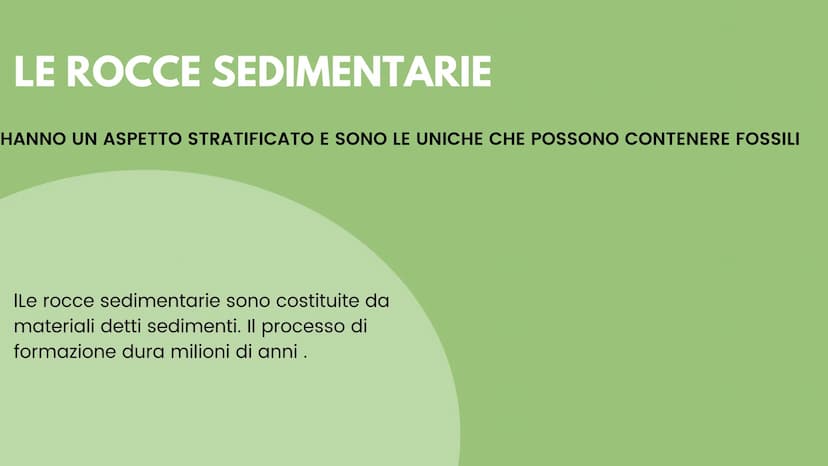 LE ROCCE SEDIMENTARIE

HANNO UN ASPETTO STRATIFICATO E SONO LE UNICHE CHE POSSONO CONTENERE FOSSILI

ILe rocce sedimentarie sono costituite da materiali detti sedimenti. Il processo di formazione dura milioni di anni .